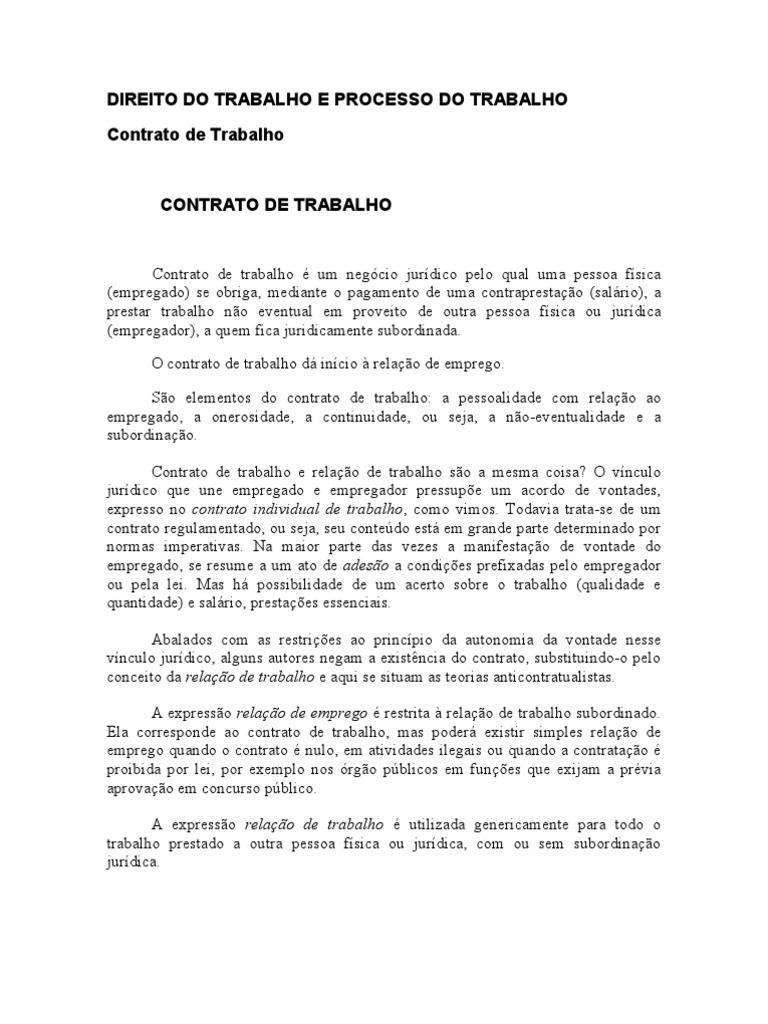 DIREITO DO TRABALHO E PROCESSO DO TRABALHO

Contrato de Trabalho

CONTRATO DE TRABALHO

Contrato de trabalho é um negócio jurídico pelo qual uma pessoa física (empregado) se obriga, mediante o pagamento de uma contraprestação (salário), a prestar trabalho não eventual em proveito de outra pessoa física ou jurídica (empregador), a quem fica juridicamente subordinada.

O contrato de trabalho dá início à relação de emprego.

São elementos do contrato de trabalho: a pessoalidade com relação ao empregado, a onerosidade, a continuidade, ou seja, a não-eventualidade e a subordinação.

Contrato de trabalho e relação de trabalho são a mesma coisa? O vínculo jurídico que une empregado e empregador pressupõe um acordo de vontades, expresso no contrato individual de trabalho, como vimos. Todavia trata-se de um contrato regulamentado, ou seja, seu conteúdo está em grande parte determinado por normas imperativas. Na maior parte das vezes a manifestação de vontade do empregado, se resume a um ato de adesão a condições prefixadas pelo empregador ou pela lei. Mas há possibilidade de um acerto sobre o trabalho (qualidade e quantidade) e salário, prestações essenciais.

Abalados com as restrições ao princípio da autonomia da vontade nesse vínculo jurídico, alguns autores negam a existência do contrato, substituindo-o pelo conceito da relação de trabalho e aqui se situam as teorias anticontratualistas.

A expressão relação de emprego é restrita à relação de trabalho subordinado. Ela corresponde ao contrato de trabalho, mas poderá existir simples relação de emprego quando o contrato é nulo, em atividades ilegais ou quando a contratação é proibida por lei, por exemplo nos órgão públicos em funções que exijam a prévia aprovação em concurso público.

A expressão relação de trabalho é utilizada genericamente para todo o trabalho prestado a outra pessoa física ou jurídica, com ou sem subordinação jurídica.